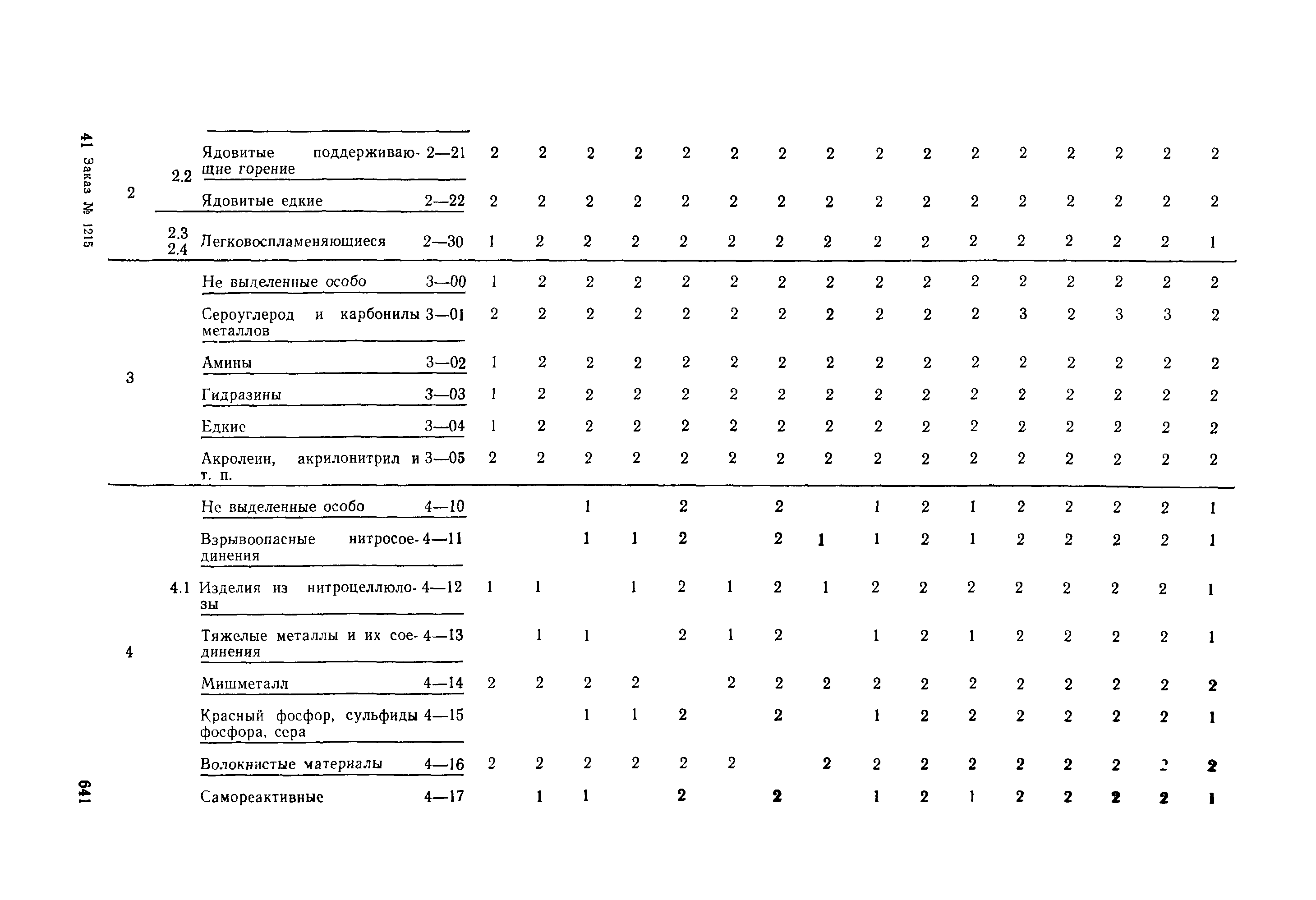 41 Заказ № 1215

| | | | | | | | | | | | | | | | | | | | |
|---|---|---|---|---|---|---|---|---|---|---|---|---|---|---|---|---|---|---|---|
| 2 | 2.2 | Ядовитые поддерживающие горение | 2—21 | 2 | 2 | 2 | 2 | 2 | 2 | 2 | 2 | 2 | 2 | 2 | 2 | 2 | 2 | 2 | 2 |
| | | Ядовитые едкие | 2—22 | 2 | 2 | 2 | 2 | 2 | 2 | 2 | 2 | 2 | 2 | 2 | 2 | 2 | 2 | 2 | 2 |
| | 2.3 2.4 | Легковоспламеняющиеся | 2—30 | 1 | 2 | 2 | 2 | 2 | 2 | 2 | 2 | 2 | 2 | 2 | 2 | 2 | 2 | 2 | 1 |
| 3 | | Не выделенные особо | 3—00 | 1 | 2 | 2 | 2 | 2 | 2 | 2 | 2 | 2 | 2 | 2 | 2 | 2 | 2 | 2 | 2 |
| | | Сероуглерод и карбонилы металлов | 3—01 | 2 | 2 | 2 | 2 | 2 | 2 | 2 | 2 | 2 | 2 | 2 | 3 | 2 | 3 | 3 | 2 |
| | | Амины | 3—02 | 1 | 2 | 2 | 2 | 2 | 2 | 2 | 2 | 2 | 2 | 2 | 2 | 2 | 2 | 2 | 2 |
| | | Гидразины | 3—03 | 1 | 2 | 2 | 2 | 2 | 2 | 2 | 2 | 2 | 2 | 2 | 2 | 2 | 2 | 2 | 2 |
| | | Едкие | 3—04 | 1 | 2 | 2 | 2 | 2 | 2 | 2 | 2 | 2 | 2 | 2 | 2 | 2 | 2 | 2 | 2 |
| | | Акролеин, акрилонитрил и т. п. | 3—05 | 2 | 2 | 2 | 2 | 2 | 2 | 2 | 2 | 2 | 2 | 2 | 2 | 2 | 2 | 2 | 2 |
| 4 | 4.1 | Не выделенные особо | 4—10 | | | 1 | | 2 | | 2 | | 1 | 2 | 1 | 2 | 2 | 2 | 2 | 1 |
| | | Взрывоопасные нитросоединения | 4—11 | | | 1 | 1 | 2 | | 2 | 1 | 1 | 2 | 1 | 2 | 2 | 2 | 2 | 1 |
| | | Изделия из нитроцеллюлозы | 4—12 | 1 | 1 | | 1 | 2 | 1 | 2 | 1 | 2 | 2 | 2 | 2 | 2 | 2 | 2 | 1 |
| | | Тяжелые металлы и их соединения | 4—13 | | 1 | 1 | | 2 | 1 | 2 | | 1 | 2 | 1 | 2 | 2 | 2 | 2 | 1 |
| | | Мишметалл | 4—14 | 2 | 2 | 2 | 2 | | 2 | 2 | 2 | 2 | 2 | 2 | 2 | 2 | 2 | 2 | 2 |
| | | Красный фосфор, сульфиды фосфора, сера | 4—15 | | | 1 | 1 | 2 | | 2 | | 1 | 2 | 2 | 2 | 2 | 2 | 2 | 1 |
| | | Волокнистые материалы | 4—16 | 2 | 2 | 2 | 2 | 2 | 2 | | 2 | 2 | 2 | 2 | 2 | 2 | 2 | 2 | 2 |
| | | Самореактивные | 4—17 | | 1 | 1 | | 2 | | 2 | | 1 | 2 | 1 | 2 | 2 | 2 | 2 | 1 |

641